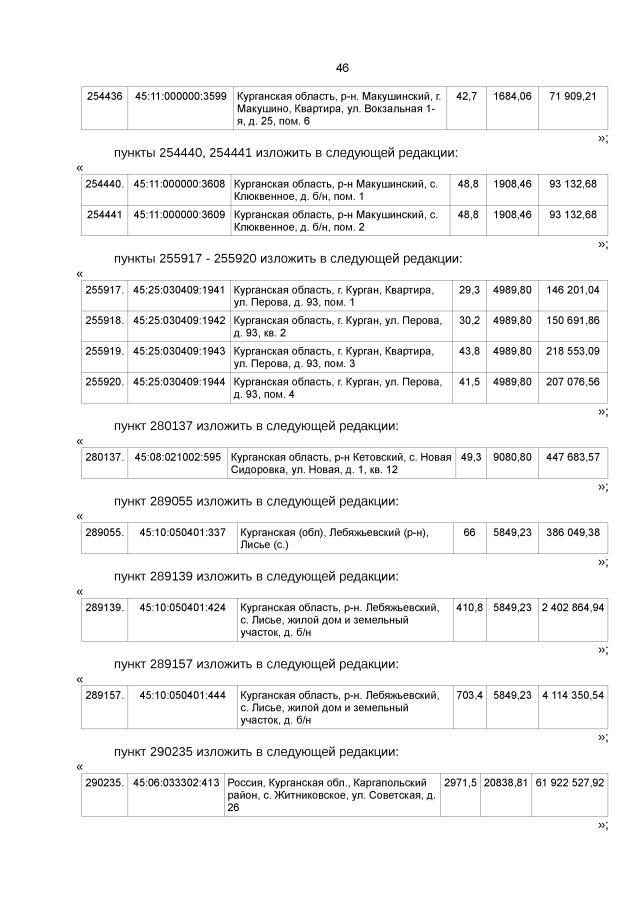 46

| 254436 | 45:11:000000:3599 | Курганская область, р-н. Макушинский, г. Макушино, Квартира, ул. Вокзальная 1-я, д. 25, пом. 6 | 42,7 | 1684,06 | 71 909,21 |
|---|---|---|---|---|---|

»;

пункты 254440, 254441 изложить в следующей редакции:

«

| 254440. | 45:11:000000:3608 | Курганская область, р-н Макушинский, с. Клюквенное, д. б/н, пом. 1 | 48,8 | 1908,46 | 93 132,68 |
|---|---|---|---|---|---|
| 254441 | 45:11:000000:3609 | Курганская область, р-н Макушинский, с. Клюквенное, д. б/н, пом. 2 | 48,8 | 1908,46 | 93 132,68 |

»;

пункты 255917 - 255920 изложить в следующей редакции:

«

| 255917. | 45:25:030409:1941 | Курганская область, г. Курган, Квартира, ул. Перова, д. 93, пом. 1 | 29,3 | 4989,80 | 146 201,04 |
|---|---|---|---|---|---|
| 255918. | 45:25:030409:1942 | Курганская область, г. Курган, ул. Перова, д. 93, кв. 2 | 30,2 | 4989,80 | 150 691,86 |
| 255919. | 45:25:030409:1943 | Курганская область, г. Курган, Квартира, ул. Перова, д. 93, пом. 3 | 43,8 | 4989,80 | 218 553,09 |
| 255920. | 45:25:030409:1944 | Курганская область, г. Курган, ул. Перова, д. 93, пом. 4 | 41,5 | 4989,80 | 207 076,56 |

»;

пункт 280137 изложить в следующей редакции:

«

| 280137. | 45:08:021002:595 | Курганская область, р-н Кетовский, с. Новая Сидоровка, ул. Новая, д. 1, кв. 12 | 49,3 | 9080,80 | 447 683,57 |
|---|---|---|---|---|---|

»;

пункт 289055 изложить в следующей редакции:

«

| 289055. | 45:10:050401:337 | Курганская (обл), Лебяжьевский (р-н), Лисье (с.) | 66 | 5849,23 | 386 049,38 |
|---|---|---|---|---|---|

»;

пункт 289139 изложить в следующей редакции:

«

| 289139. | 45:10:050401:424 | Курганская область, р-н. Лебяжьевский, с. Лисье, жилой дом и земельный участок, д. б/н | 410,8 | 5849,23 | 2 402 864,94 |
|---|---|---|---|---|---|

»;

пункт 289157 изложить в следующей редакции:

«

| 289157. | 45:10:050401:444 | Курганская область, р-н. Лебяжьевский, с. Лисье, жилой дом и земельный участок, д. б/н | 703,4 | 5849,23 | 4 114 350,54 |
|---|---|---|---|---|---|

»;

пункт 290235 изложить в следующей редакции:

«

| 290235. | 45:06:033302:413 | Россия, Курганская обл., Каргапольский район, с. Житниковское, ул. Советская, д. 26 | 2971,5 | 20838,81 | 61 922 527,92 |
|---|---|---|---|---|---|

»;